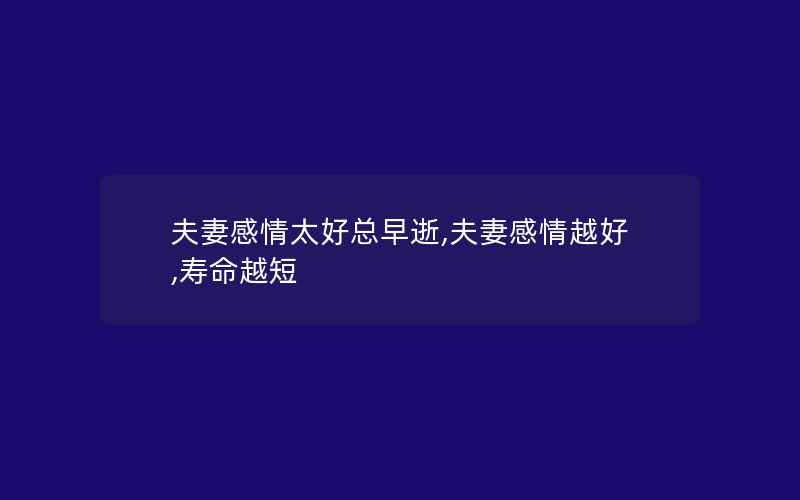 夫妻感情太好总早逝,夫妻感情越好,寿命越短